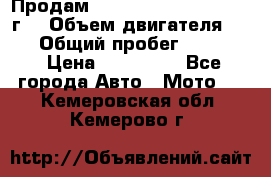 Продам
г Объем двигателя
Общий пробег
Цена Все города Авто Мото
Кемеровская обл
Кемерово г

http://Объявлений.сайт